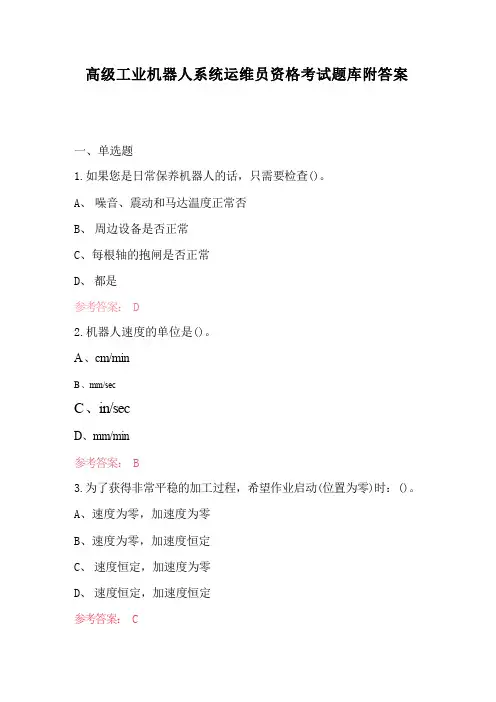 高级工业机器人系统运维员资格考试题库附答案

一、单选题

1.如果您是日常保养机器人的话，只需要检查()。

A、 噪音、震动和马达温度正常否

B、 周边设备是否正常

C、每根轴的抱闸是否正常

D、 都是

参考答案： D

2.机器人速度的单位是()。

A、cm/min

B、mm/sec

C、in/sec

D、mm/min

参考答案： B

3.为了获得非常平稳的加工过程，希望作业启动(位置为零)时：()。

A、速度为零，加速度为零

B、速度为零，加速度恒定

C、 速度恒定，加速度为零

D、 速度恒定，加速度恒定

参考答案： C